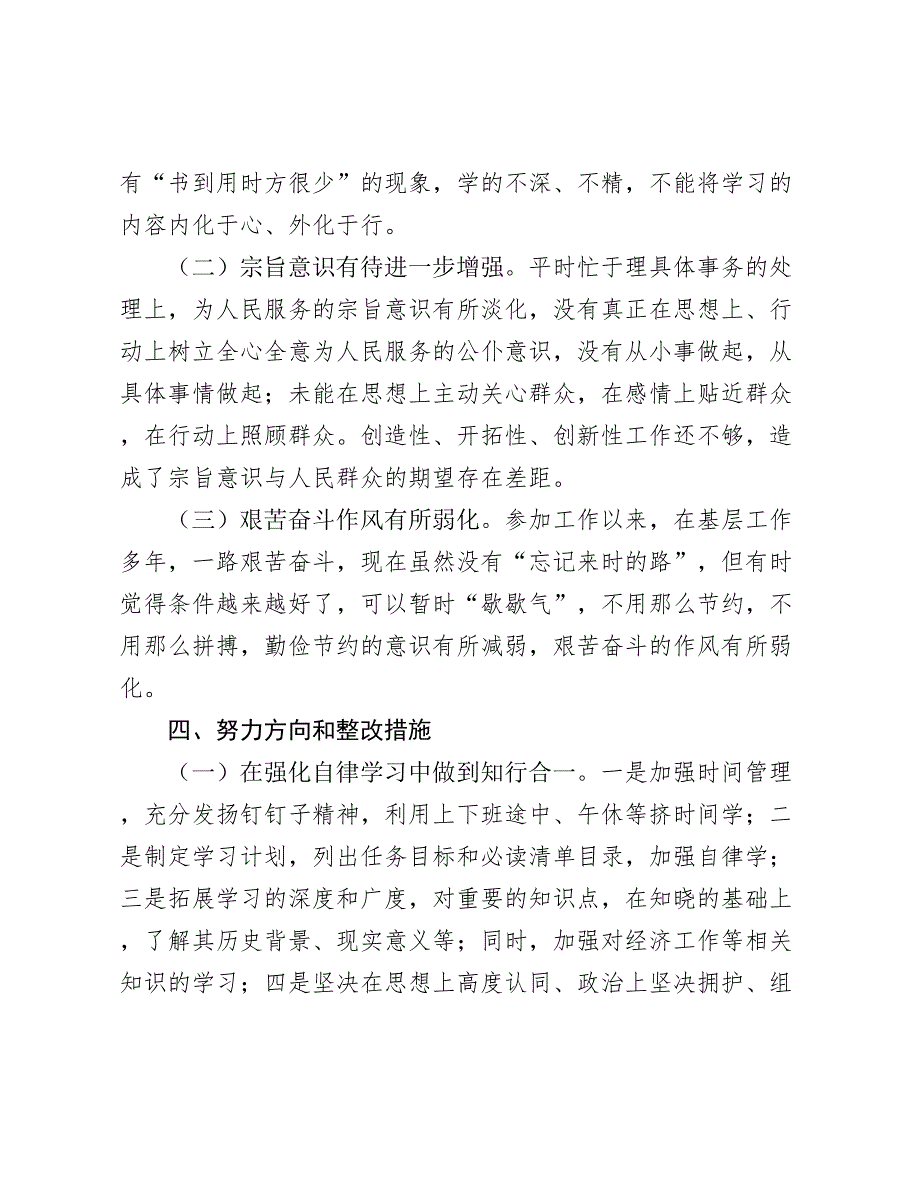 有“书到用时方很少”的现象，学的不深、不精，不能将学习的内容内化于心、外化于行。

（二）宗旨意识有待进一步增强。平时忙于理具体事务的处理上，为人民服务的宗旨意识有所淡化，没有真正在思想上、行动上树立全心全意为人民服务的公仆意识，没有从小事做起，从具体事情做起；未能在思想上主动关心群众，在感情上贴近群众，在行动上照顾群众。创造性、开拓性、创新性工作还不够，造成了宗旨意识与人民群众的期望存在差距。

（三）艰苦奋斗作风有所弱化。参加工作以来，在基层工作多年，一路艰苦奋斗，现在虽然没有“忘记来时的路”，但有时觉得条件越来越好了，可以暂时“歇歇气”，不用那么节约，不用那么拼搏，勤俭节约的意识有所减弱，艰苦奋斗的作风有所弱化。

四、努力方向和整改措施

（一）在强化自律学习中做到知行合一。一是加强时间管理，充分发扬钉钉子精神，利用上下班途中、午休等挤时间学；二是制定学习计划，列出任务目标和必读清单目录，加强自律学；三是拓展学习的深度和广度，对重要的知识点，在知晓的基础上，了解其历史背景、现实意义等；同时，加强对经济工作等相关知识的学习；四是坚决在思想上高度认同、政治上坚决拥护、组